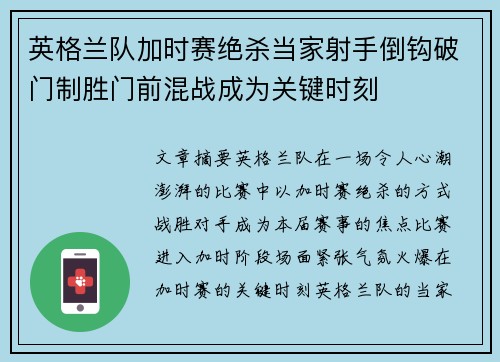 英格兰队加时赛绝杀当家射手倒钩破门制胜门前混战成为关键时刻

文章摘要英格兰队在一场令人心潮澎湃的比赛中以加时赛绝杀的方式战胜对手成为本届赛事的焦点比赛进入加时阶段场面紧张气氛火爆在加时赛的关键时刻英格兰队的当家